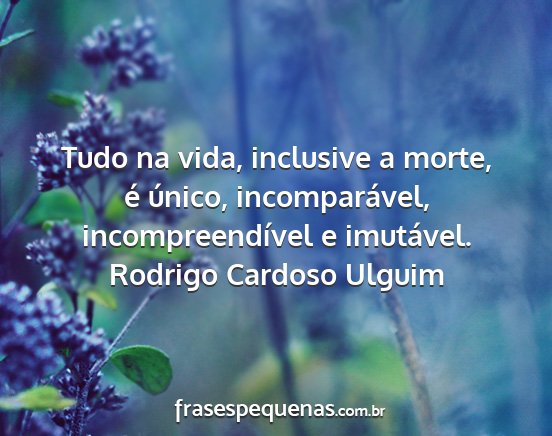 Tudo na vida, inclusive a morte, é único, incomparável, incompreendível e imutável.
Rodrigo Cardoso Ulguim

frasespequenas.com.br